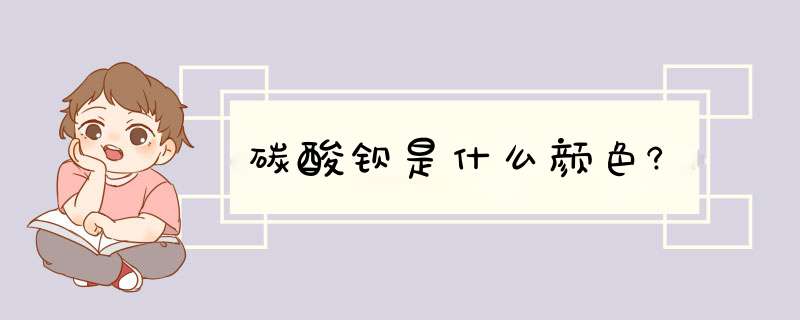 碳酸钡是什么颜色?